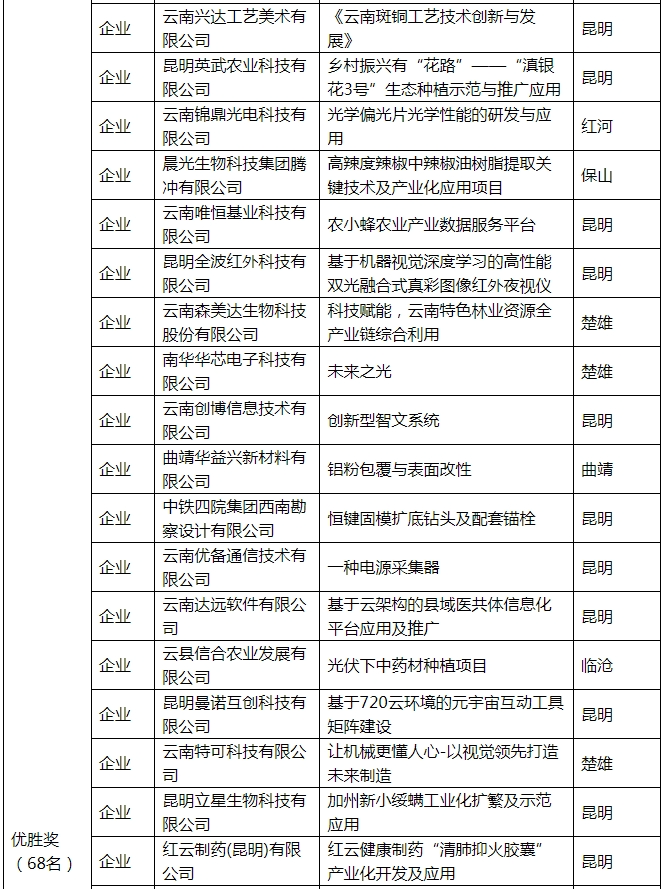 |  |  |  |  |  |
|---|---|---|---|---|
|  | 企业 | 云南兴达工艺美术有限公司 | 《云南斑铜工艺技术创新与发展》 | 昆明 |
|  | 企业 | 昆明英武农业科技有限公司 | 乡村振兴有“花路”——“滇银花3号”生态种植示范与推广应用 | 昆明 |
|  | 企业 | 云南锦鼎光电科技有限公司 | 光学偏光片光学性能的研发与应用 | 红河 |
|  | 企业 | 晨光生物科技集团腾冲有限公司 | 高辣度辣椒中辣椒油树脂提取关键技术及产业化应用项目 | 保山 |
|  | 企业 | 云南唯恒基业科技有限公司 | 农小蜂农业产业数据服务平台 | 昆明 |
|  | 企业 | 昆明全波红外科技有限公司 | 基于机器视觉深度学习的高性能双光融合式真彩图像红外夜视仪 | 昆明 |
|  | 企业 | 云南森美达生物科技股份有限公司 | 科技赋能，云南特色林业资源全产业链综合利用 | 楚雄 |
|  | 企业 | 南华华芯电子科技有限公司 | 未来之光 | 楚雄 |
|  | 企业 | 云南创博信息技术有限公司 | 创新型智文系统 | 昆明 |
|  | 企业 | 曲靖华益兴新材料有限公司 | 铝粉包覆与表面改性 | 曲靖 |
|  | 企业 | 中铁四院集团西南勘察设计有限公司 | 恒键固模扩底钻头及配套锚栓 | 昆明 |
|  | 企业 | 云南优备通信技术有限公司 | 一种电源采集器 | 昆明 |
|  | 企业 | 云南达远软件有限公司 | 基于云架构的县域医共体信息化平台应用及推广 | 昆明 |
|  | 企业 | 云县信合农业发展有限公司 | 光伏下中药材种植项目 | 临沧 |
|  | 企业 | 昆明曼诺互创科技有限公司 | 基于720云环境的元宇宙互动工具矩阵建设 | 昆明 |
|  | 企业 | 云南特可科技有限公司 | 让机械更懂人心-以视觉领先打造未来制造 | 楚雄 |
|  | 企业 | 昆明立星生物科技有限公司 | 加州新小绥螨工业化扩繁及示范应用 | 昆明 |
| 优胜奖（68名） | 企业 | 红云制药(昆明)有限公司 | 红云健康制药“清肺抑火胶囊”产业化开发及应用 | 昆明 |